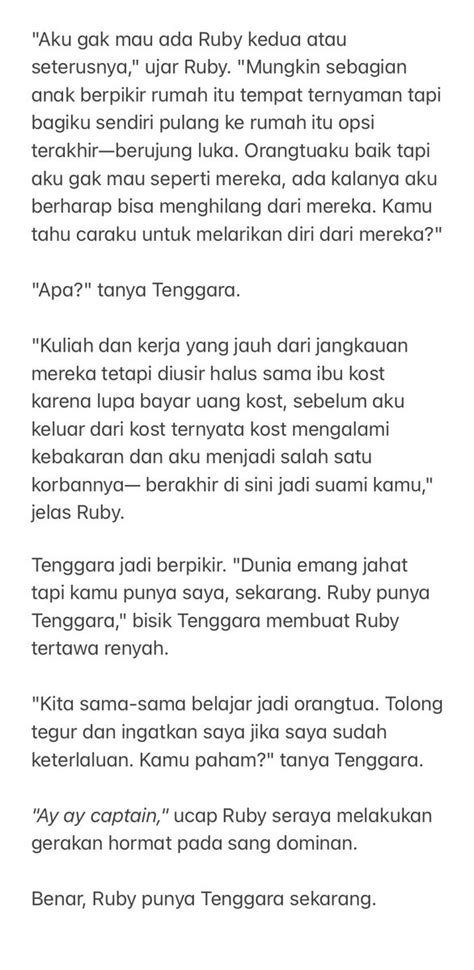 "Aku gak mau ada Ruby kedua atau seterusnya," ujar Ruby. "Mungkin sebagian anak berpikir rumah itu tempat ternyaman tapi bagiku sendiri pulang ke rumah itu opsi terakhir—berujung luka. Orangtuaku baik tapi aku gak mau seperti mereka, ada kalanya aku berharap bisa menghilang dari mereka. Kamu tahu caraku untuk melarikan diri dari mereka?"

"Apa?" tanya Tenggara.

"Kuliah dan kerja yang jauh dari jangkauan mereka tetapi diusir halus sama ibu kost karena lupa bayar uang kost, sebelum aku keluar dari kost ternyata kost mengalami kebakaran dan aku menjadi salah satu korbannya— berakhir di sini jadi suami kamu," jelas Ruby.

Tenggara jadi berpikir. "Dunia emang jahat tapi kamu punya saya, sekarang. Ruby punya Tenggara," bisik Tenggara membuat Ruby tertawa renyah.

"Kita sama-sama belajar jadi orangtua. Tolong tegur dan ingatkan saya jika saya sudah keterlaluan. Kamu paham?" tanya Tenggara.

"Ay ay captain," ucap Ruby seraya melakukan gerakan hormat pada sang dominan.

Benar, Ruby punya Tenggara sekarang.